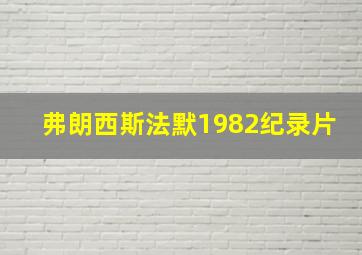 弗朗西斯法默1982纪录片